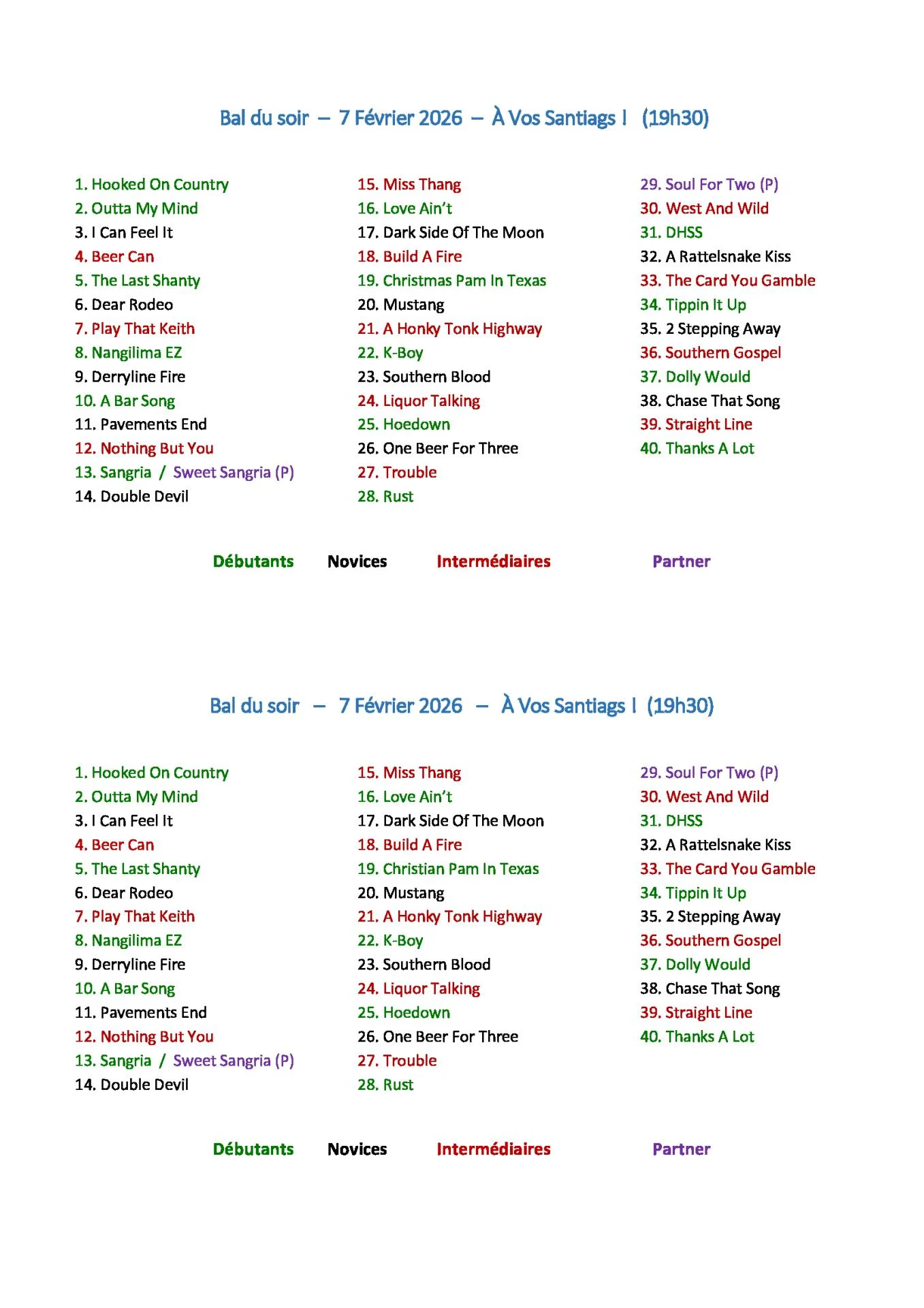 Bal du soir – 7 Février 2026 – À Vos Santiags ! (19h30)

1. Hooked On Country
2. Outta My Mind
3. I Can Feel It
4. Beer Can
5. The Last Shanty
6. Dear Rodeo
7. Play That Keith
8. Nangilima EZ
9. Derryline Fire
10. A Bar Song
11. Pavements End
12. Nothing But You
13. Sangria / Sweet Sangria (P)
14. Double Devil

15. Miss Thang
16. Love Ain't
17. Dark Side Of The Moon
18. Build A Fire
19. Christmas Pam In Texas
20. Mustang
21. A Honky Tonk Highway
22. K-Boy
23. Southern Blood
24. Liquor Talking
25. Hoedown
26. One Beer For Three
27. Trouble
28. Rust

29. Soul For Two (P)
30. West And Wild
31. DHSS
32. A Rattelsnake Kiss
33. The Card You Gamble
34. Tippin It Up
35. 2 Stepping Away
36. Southern Gospel
37. Dolly Would
38. Chase That Song
39. Straight Line
40. Thanks A Lot

Débutants Novices Intermédiaires Partner

Bal du soir – 7 Février 2026 – À Vos Santiags ! (19h30)

1. Hooked On Country
2. Outta My Mind
3. I Can Feel It
4. Beer Can
5. The Last Shanty
6. Dear Rodeo
7. Play That Keith
8. Nangilima EZ
9. Derryline Fire
10. A Bar Song
11. Pavements End
12. Nothing But You
13. Sangria / Sweet Sangria (P)
14. Double Devil

15. Miss Thang
16. Love Ain't
17. Dark Side Of The Moon
18. Build A Fire
19. Christian Pam In Texas
20. Mustang
21. A Honky Tonk Highway
22. K-Boy
23. Southern Blood
24. Liquor Talking
25. Hoedown
26. One Beer For Three
27. Trouble
28. Rust

29. Soul For Two (P)
30. West And Wild
31. DHSS
32. A Rattelsnake Kiss
33. The Card You Gamble
34. Tippin It Up
35. 2 Stepping Away
36. Southern Gospel
37. Dolly Would
38. Chase That Song
39. Straight Line
40. Thanks A Lot

Débutants Novices Intermédiaires Partner